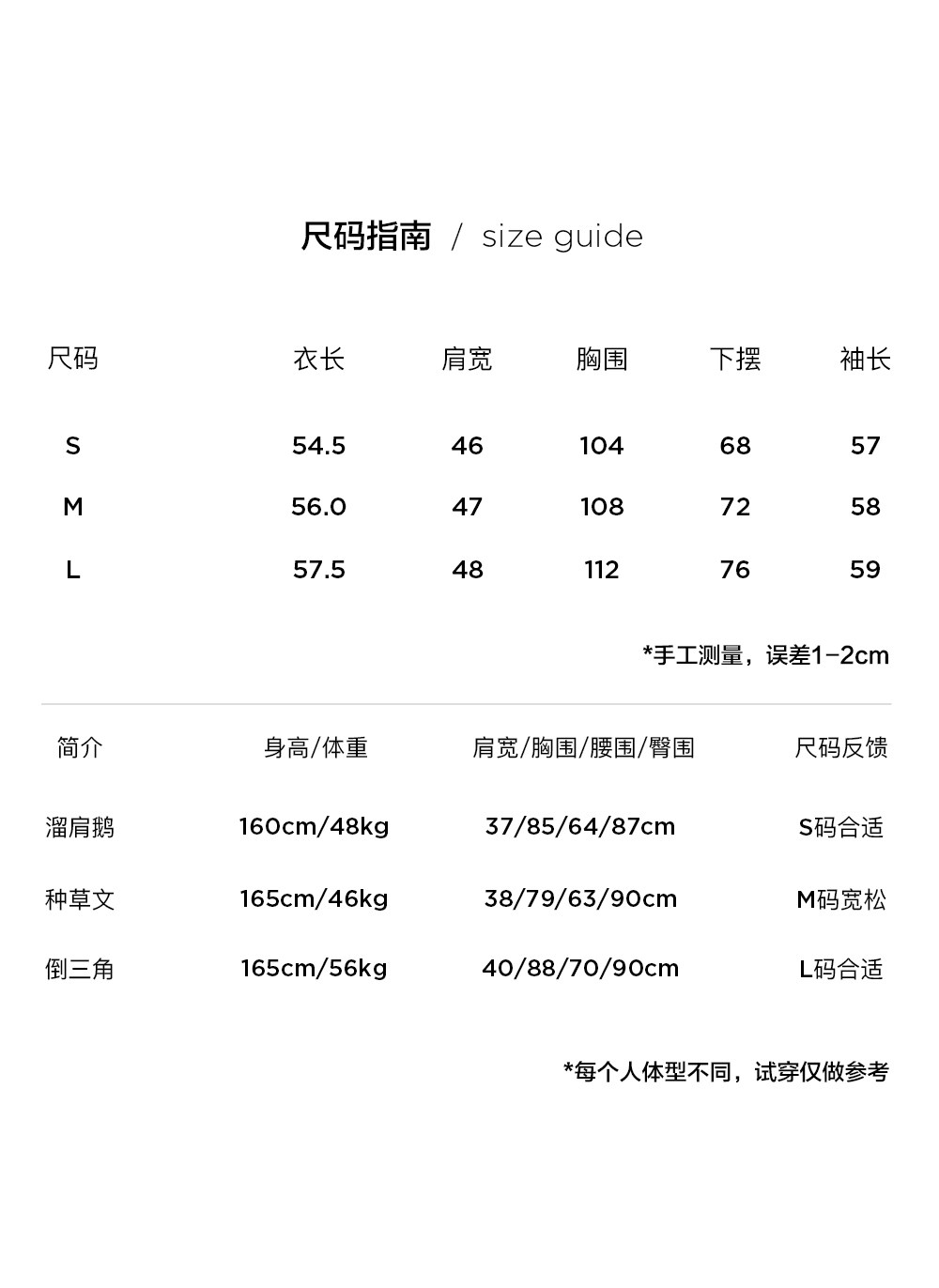 尺码指南 / size guide

| 尺码 | 衣长 | 肩宽 | 胸围 | 下摆 | 袖长 |
|---|---|---|---|---|---|
| S | 54.5 | 46 | 104 | 68 | 57 |
| M | 56.0 | 47 | 108 | 72 | 58 |
| L | 57.5 | 48 | 112 | 76 | 59 |

*手工测量，误差1-2cm

| 简介 | 身高/体重 | 肩宽/胸围/腰围/臀围 | 尺码反馈 |
|---|---|---|---|
| 溜肩鹅 | 160cm/48kg | 37/85/64/87cm | S码合适 |
| 种草文 | 165cm/46kg | 38/79/63/90cm | M码宽松 |
| 倒三角 | 165cm/56kg | 40/88/70/90cm | L码合适 |

*每个人体型不同，试穿仅做参考